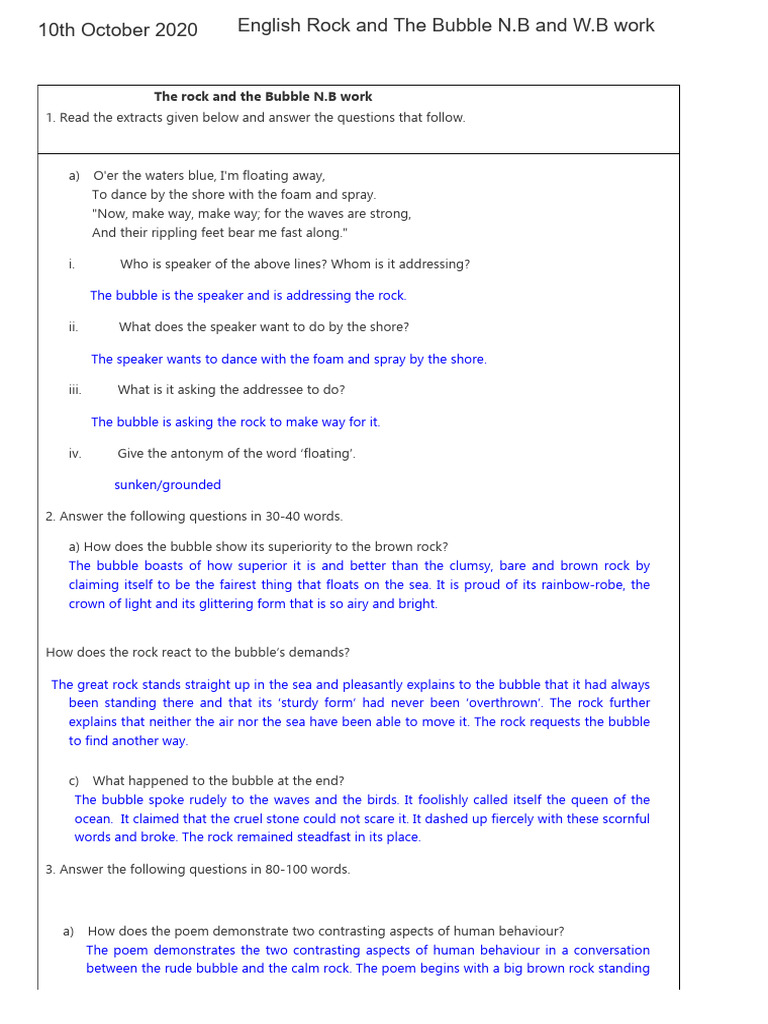 10th October 2020 English Rock and The Bubble N.B and W.B work

The rock and the Bubble N.B work

1. Read the extracts given below and answer the questions that follow.

a) O'er the waters blue, I'm floating away,
To dance by the shore with the foam and spray.
"Now, make way, make way; for the waves are strong,
And their rippling feet bear me fast along."

i. Who is speaker of the above lines? Whom is it addressing?

The bubble is the speaker and is addressing the rock.

ii. What does the speaker want to do by the shore?

The speaker wants to dance with the foam and spray by the shore.

iii. What is it asking the addressee to do?

The bubble is asking the rock to make way for it.

iv. Give the antonym of the word 'floating'.

sunken/grounded

2. Answer the following questions in 30-40 words.

a) How does the bubble show its superiority to the brown rock?
The bubble boasts of how superior it is and better than the clumsy, bare and brown rock by claiming itself to be the fairest thing that floats on the sea. It is proud of its rainbow-robe, the crown of light and its glittering form that is so airy and bright.

How does the rock react to the bubble's demands?

The great rock stands straight up in the sea and pleasantly explains to the bubble that it had always been standing there and that its 'sturdy form' had never been 'overthrown'. The rock further explains that neither the air nor the sea have been able to move it. The rock requests the bubble to find another way.

c) What happened to the bubble at the end?
The bubble spoke rudely to the waves and the birds. It foolishly called itself the queen of the ocean. It claimed that the cruel stone could not scare it. It dashed up fiercely with these scornful words and broke. The rock remained steadfast in its place.

3. Answer the following questions in 80-100 words.

a) How does the poem demonstrate two contrasting aspects of human behaviour?
The poem demonstrates the two contrasting aspects of human behaviour in a conversation between the rude bubble and the calm rock. The poem begins with a big brown rock standing